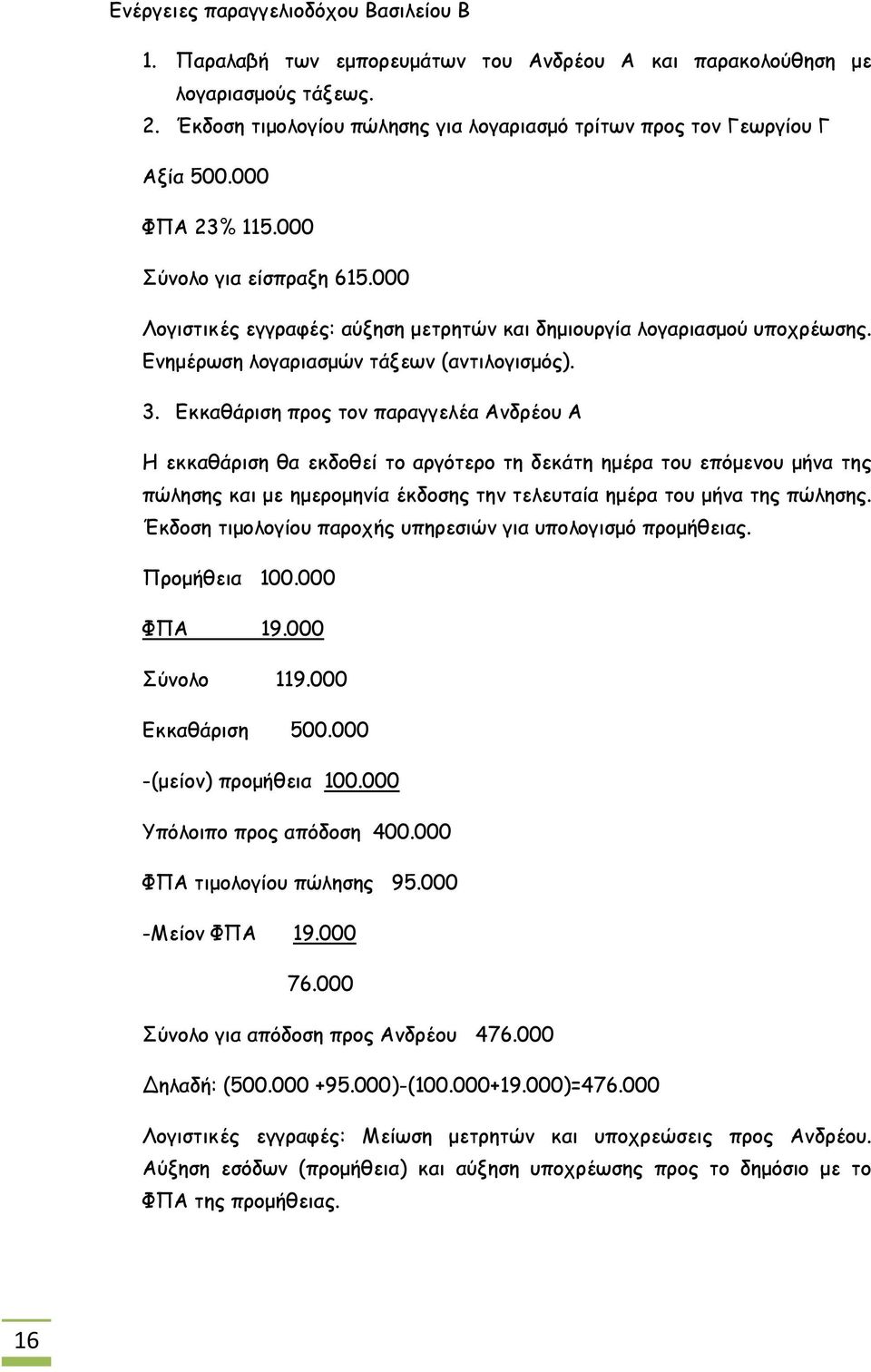 Ενέργειες παραγγελιοδόχου Βασιλείου Β

1. Παραλαβή των εμπορευμάτων του Ανδρέου Α και παρακολούθηση με λογαριασμούς τάξεως.

2. Έκδοση τιμολογίου πώλησης για λογαριασμό τρίτων προς τον Γεωργίου Γ

Αξία 500.000

ΦΠΑ 23% 115.000

Σύνολο για είσπραξη 615.000

Λογιστικές εγγραφές: αύξηση μετρητών και δημιουργία λογαριασμού υποχρέωσης. Ενημέρωση λογαριασμών τάξεων (αντιλογισμός).

3. Εκκαθάριση προς τον παραγγελέα Ανδρέου Α

Η εκκαθάριση θα εκδοθεί το αργότερο τη δεκάτη ημέρα του επόμενου μήνα της πώλησης και με ημερομηνία έκδοσης την τελευταία ημέρα του μήνα της πώλησης. Έκδοση τιμολογίου παροχής υπηρεσιών για υπολογισμό προμήθειας.

Προμήθεια 100.000

ΦΠΑ 19.000

Σύνολο 119.000

Εκκαθάριση 500.000

-(μείον) προμήθεια 100.000

Υπόλοιπο προς απόδοση 400.000

ΦΠΑ τιμολογίου πώλησης 95.000

-Μείον ΦΠΑ 19.000

76.000

Σύνολο για απόδοση προς Ανδρέου 476.000

Δηλαδή: (500.000 +95.000)-(100.000+19.000)=476.000

Λογιστικές εγγραφές: Μείωση μετρητών και υποχρεώσεις προς Ανδρέου. Αύξηση εσόδων (προμήθεια) και αύξηση υποχρέωσης προς το δημόσιο με το ΦΠΑ της προμήθειας.

16